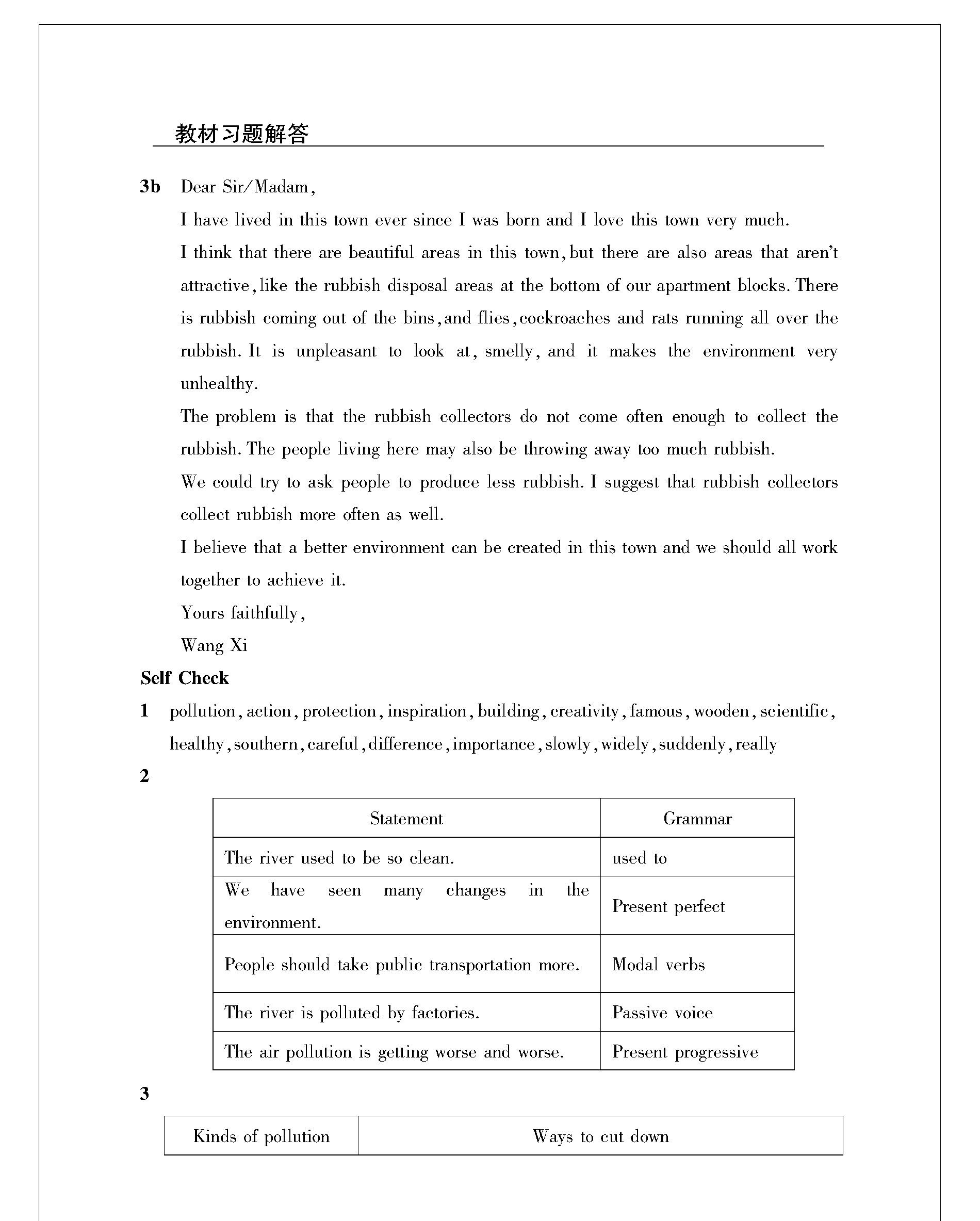 教材习题解答

3b Dear Sir/Madam,

I have lived in this town ever since I was born and I love this town very much.

I think that there are beautiful areas in this town, but there are also areas that aren't attractive, like the rubbish disposal areas at the bottom of our apartment blocks. There is rubbish coming out of the bins, and flies, cockroaches and rats running all over the rubbish. It is unpleasant to look at, smelly, and it makes the environment very unhealthy.

The problem is that the rubbish collectors do not come often enough to collect the rubbish. The people living here may also be throwing away too much rubbish.

We could try to ask people to produce less rubbish. I suggest that rubbish collectors collect rubbish more often as well.

I believe that a better environment can be created in this town and we should all work together to achieve it.

Yours faithfully,

Wang Xi

Self Check

1 pollution, action, protection, inspiration, building, creativity, famous, wooden, scientific, healthy, southern, careful, difference, importance, slowly, widely, suddenly, really

2

| Statement | Grammar |
|---|---|
| The river used to be so clean. | used to |
| We have seen many changes in the environment. | Present perfect |
| People should take public transportation more. | Modal verbs |
| The river is polluted by factories. | Passive voice |
| The air pollution is getting worse and worse. | Present progressive |

3

| Kinds of pollution | Ways to cut down |
|---|---|